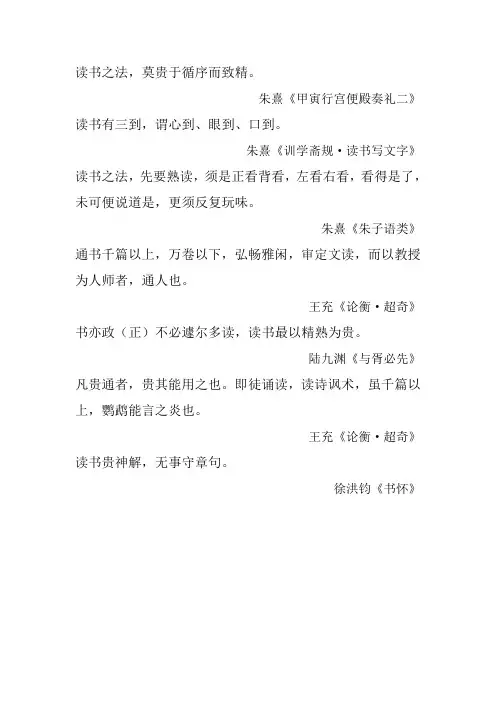 读书之法，莫贵于循序而致精。

朱熹《甲寅行宫便殿奏礼二》

读书有三到，谓心到、眼到、口到。

朱熹《训学斋规·读书写文字》

读书之法，先要熟读，须是正看背看，左看右看，看得是了，未可便说道是，更须反复玩味。

朱熹《朱子语类》

通书千篇以上，万卷以下，弘畅雅闲，审定文读，而以教授为人师者，通人也。

王充《论衡·超奇》

书亦政（正）不必遽尔多读，读书最以精熟为贵。

陆九渊《与胥必先》

凡贵通者，贵其能用之也。即徒诵读，读诗讽术，虽千篇以上，鹦鹉能言之炎也。

王充《论衡·超奇》

读书贵神解，无事守章句。

徐洪钧《书怀》